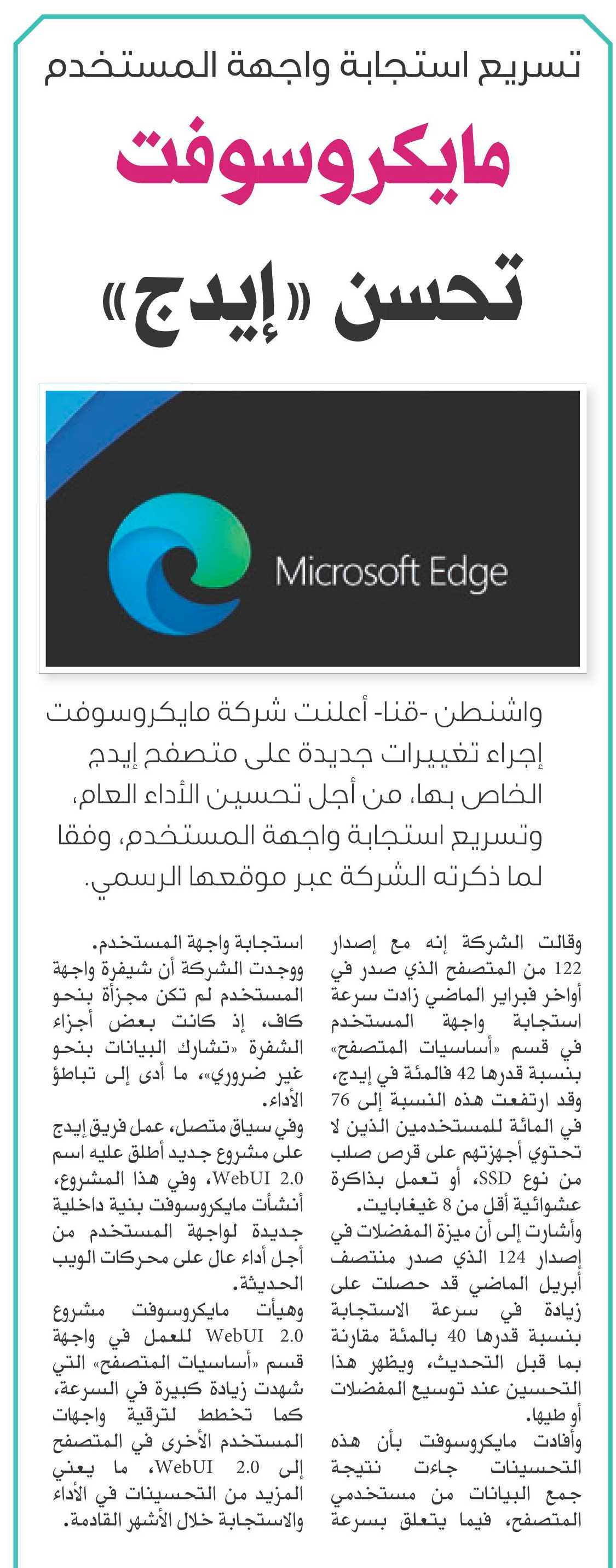 تسريع استجابة واجهة المستخدم

مايكروسوفت

تحسن «إيدج»

Microsoft Edge

واشنطن -قنا- أعلنت شركة مايكروسوفت إجراء تغييرات جديدة على متصفح إيدج الخاص بها، من أجل تحسين الأداء العام، وتسريع استجابة واجهة المستخدم، وفقا لما ذكرته الشركة عبر موقعها الرسمي.

وقالت الشركة إنه مع إصدار 122 من المتصفح الذي صدر في أواخر فبراير الماضي زادت سرعة استجابة واجهة المستخدم في قسم «أساسيات المتصفح» بنسبة قدرها 42 فالمئة في إيدج، وقد ارتفعت هذه النسبة إلى 76 في المائة للمستخدمين الذين لا تحتوي أجهزتهم على قرص صلب من نوع SSD، أو تعمل بذاكرة عشوائية أقل من 8 غيغابايت.

وأشارت إلى أن ميزة المفضلات في إصدار 124 الذي صدر منتصف أبريل الماضي قد حصلت على زيادة في سرعة الاستجابة بنسبة قدرها 40 بالمئة مقارنة بما قبل التحديث، ويظهر هذا التحسين عند توسيع المفضلات أو طيها.

وأفادت مايكروسوفت بأن هذه التحسينات جاءت نتيجة جمع البيانات من مستخدمي المتصفح، فيما يتعلق بسرعة استجابة واجهة المستخدم.

ووجدت الشركة أن شيفرة واجهة المستخدم لم تكن مجزأة بنحو كاف، إذ كانت بعض أجزاء الشفرة «تشارك البيانات بنحو غير ضروري»، ما أدى إلى تباطؤ الأداء.

وفي سياق متصل، عمل فريق إيدج على مشروع جديد أطلق عليه اسم WebUI 2.0، وفي هذا المشروع، أنشأت مايكروسوفت بنية داخلية جديدة لواجهة المستخدم من أجل أداء عال على محركات الويب الحديثة.

وهيأت مايكروسوفت مشروع WebUI 2.0 للعمل في واجهة قسم «أساسيات المتصفح» التي شهدت زيادة كبيرة في السرعة، كما تخطط لترقية واجهات المستخدم الأخرى في المتصفح إلى WebUI 2.0، ما يعني المزيد من التحسينات في الأداء والاستجابة خلال الأشهر القادمة.